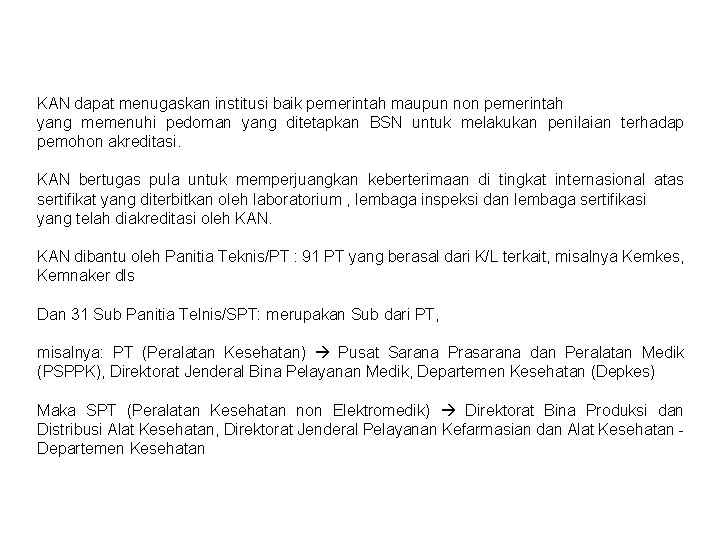 KAN dapat menugaskan institusi baik pemerintah maupun non pemerintah yang memenuhi pedoman yang ditetapkan BSN untuk melakukan penilaian terhadap pemohon akreditasi.

KAN bertugas pula untuk memperjuangkan keberterimaan di tingkat internasional atas sertifikat yang diterbitkan oleh laboratorium , lembaga inspeksi dan lembaga sertifikasi yang telah diakreditasi oleh KAN.

KAN dibantu oleh Panitia Teknis/PT : 91 PT yang berasal dari K/L terkait, misalnya Kemkes, Kemnaker dls

Dan 31 Sub Panitia Telnis/SPT: merupakan Sub dari PT,

misalnya: PT (Peralatan Kesehatan) → Pusat Sarana Prasarana dan Peralatan Medik (PSPPK), Direktorat Jenderal Bina Pelayanan Medik, Departemen Kesehatan (Depkes)

Maka SPT (Peralatan Kesehatan non Elektromedik) → Direktorat Bina Produksi dan Distribusi Alat Kesehatan, Direktorat Jenderal Pelayanan Kefarmasian dan Alat Kesehatan - Departemen Kesehatan